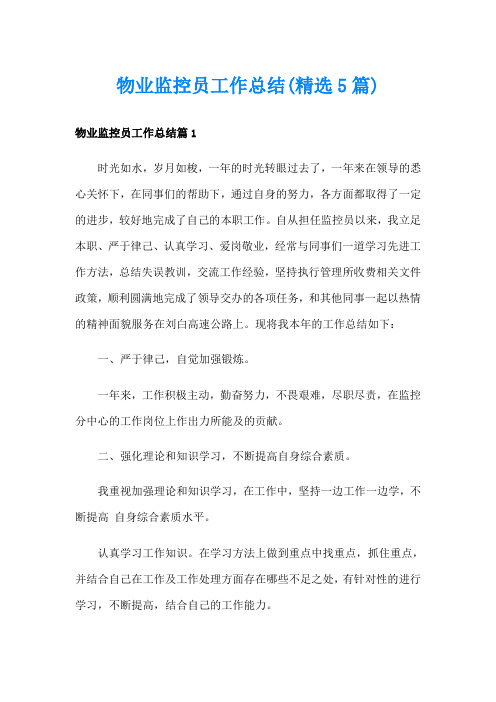 物业监控员工作总结(精选5篇)

物业监控员工作总结篇1

时光如水，岁月如梭，一年的时光转眼过去了，一年来在领导的悉心关怀下，在同事们的帮助下，通过自身的努力，各方面都取得了一定的进步，较好地完成了自己的本职工作。自从担任监控员以来，我立足本职、严于律己、认真学习、爱岗敬业，经常与同事们一道学习先进工作方法，总结失误教训，交流工作经验，坚持执行管理所收费相关文件政策，顺利圆满地完成了领导交办的各项任务，和其他同事一起以热情的精神面貌服务在刘白高速公路上。现将我本年的工作总结如下：

一、严于律己，自觉加强锻炼。

一年来，工作积极主动，勤奋努力，不畏艰难，尽职尽责，在监控分中心的工作岗位上作出力所能及的贡献。

二、强化理论和知识学习，不断提高自身综合素质。

我重视加强理论和知识学习，在工作中，坚持一边工作一边学，不断提高 自身综合素质水平。

认真学习工作知识。在学习方法上做到重点中找重点，抓住重点，并结合自己在工作及工作处理方面存在哪些不足之处，有针对性的进行学习，不断提高，结合自己的工作能力。